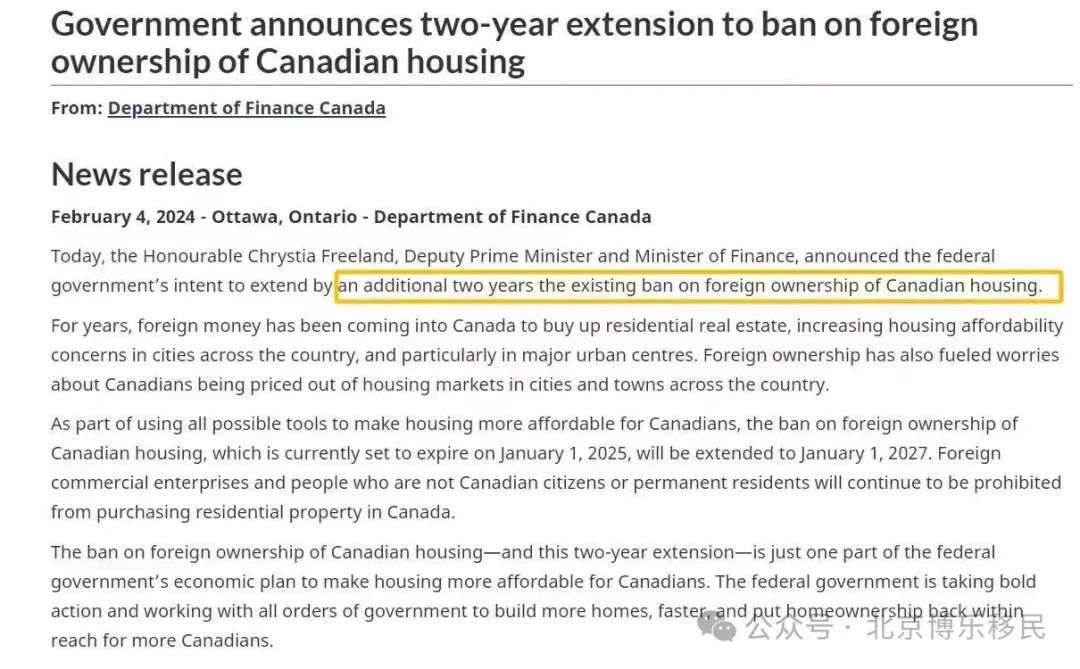 Government announces two-year extension to ban on foreign ownership of Canadian housing

From: Department of Finance Canada

News release

February 4, 2024 - Ottawa, Ontario - Department of Finance Canada

Today, the Honourable Chrystia Freeland, Deputy Prime Minister and Minister of Finance, announced the federal government's intent to extend by an additional two years the existing ban on foreign ownership of Canadian housing.

For years, foreign money has been coming into Canada to buy up residential real estate, increasing housing affordability concerns in cities across the country, and particularly in major urban centres. Foreign ownership has also fueled worries about Canadians being priced out of housing markets in cities and towns across the country.

As part of using all possible tools to make housing more affordable for Canadians, the ban on foreign ownership of Canadian housing, which is currently set to expire on January 1, 2025, will be extended to January 1, 2027. Foreign commercial enterprises and people who are not Canadian citizens or permanent residents will continue to be prohibited from purchasing residential property in Canada.

The ban on foreign ownership of Canadian housing—and this two-year extension—is just one part of the federal government's economic plan to make housing more affordable for Canadians. The federal government is taking bold action and working with all orders of government to build more homes, faster, and put homeownership back within reach for more Canadians.

公众号 · 北京博乐移民